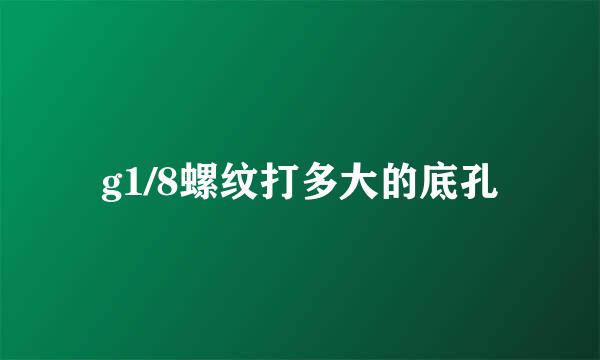 g1/8螺纹打多大的底孔